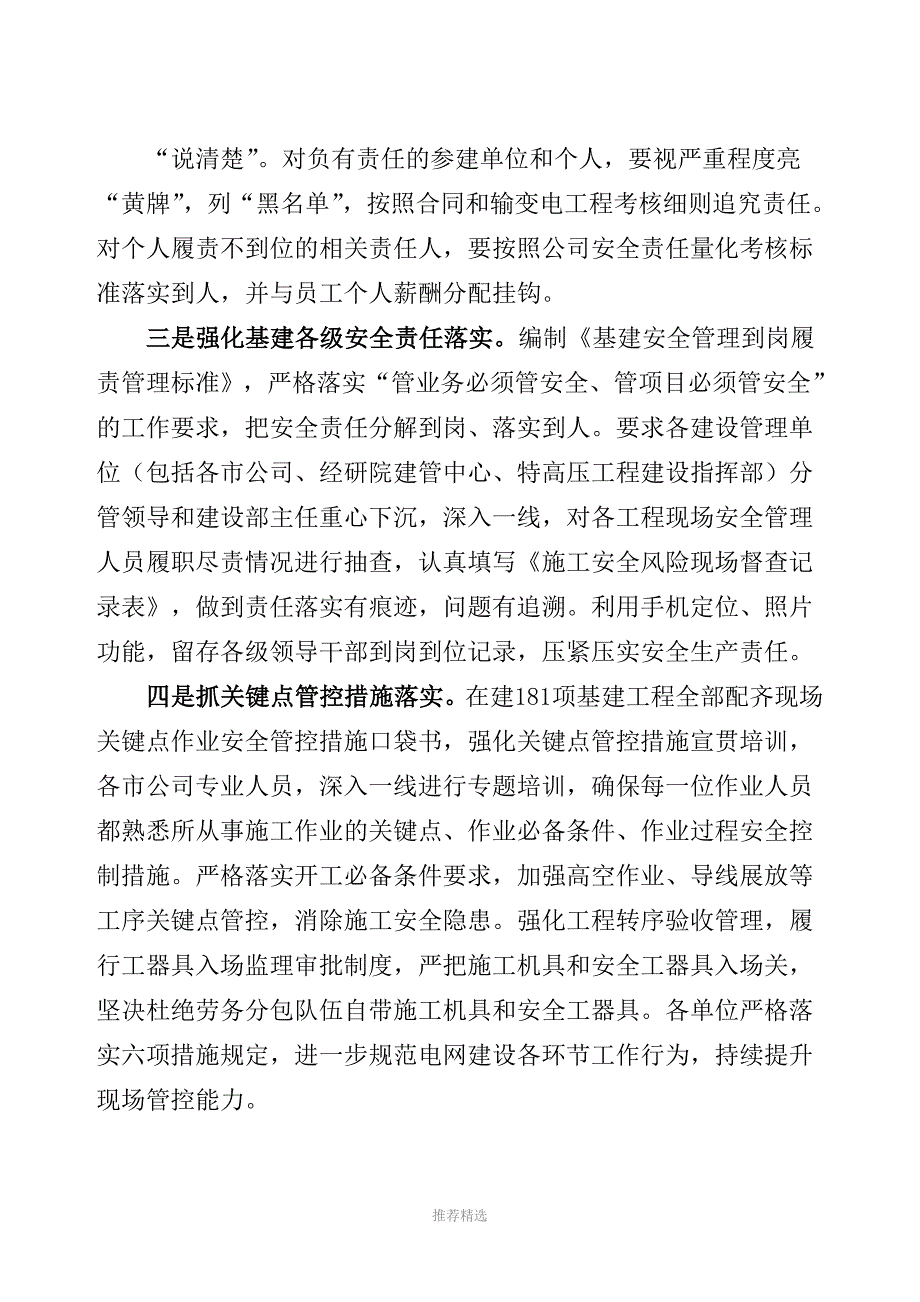 “说清楚”。对负有责任的参建单位和个人，要视严重程度亮“黄牌”，列“黑名单”，按照合同和输变电工程考核细则追究责任。对个人履责不到位的相关责任人，要按照公司安全责任量化考核标准落实到人，并与员工个人薪酬分配挂钩。

三是强化基建各级安全责任落实。编制《基建安全管理到岗履责管理标准》，严格落实“管业务必须管安全、管项目必须管安全”的工作要求，把安全责任分解到岗、落实到人。要求各建设管理单位（包括各市公司、经研院建管中心、特高压工程建设指挥部）分管领导和建设部主任重心下沉，深入一线，对各工程现场安全管理人员履职尽责情况进行抽查，认真填写《施工安全风险现场督查记录表》，做到责任落实有痕迹，问题有追溯。利用手机定位、照片功能，留存各级领导干部到岗到位记录，压紧压实安全生产责任。

四是抓关键点管控措施落实。在建181项基建工程全部配齐现场关键点作业安全管控措施口袋书，强化关键点管控措施宣贯培训，各市公司专业人员，深入一线进行专题培训，确保每一位作业人员都熟悉所从事施工作业的关键点、作业必备条件、作业过程安全控制措施。严格落实开工必备条件要求，加强高空作业、导线展放等工序关键点管控，消除施工安全隐患。强化工程转序验收管理，履行工器具入场监理审批制度，严把施工机具和安全工器具入场关，坚决杜绝劳务分包队伍自带施工机具和安全工器具。各单位严格落实六项措施规定，进一步规范电网建设各环节工作行为，持续提升现场管控能力。

推荐精选